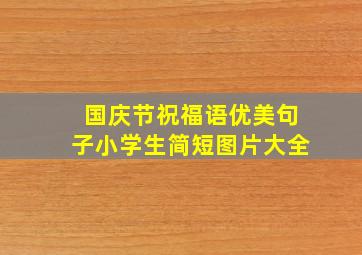 国庆节祝福语优美句子小学生简短图片大全